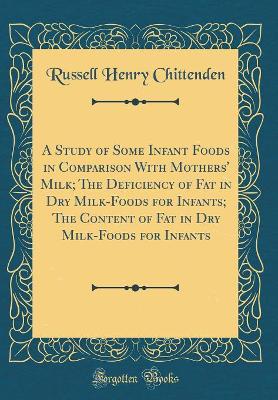 Russell Henry Chittenden

A Study of Some Infant Foods in Comparison With Mothers' Milk; The Deficiency of Fat in Dry Milk-Foods for Infants; The Content of Fat in Dry Milk-Foods for Infants

Forgotten Books